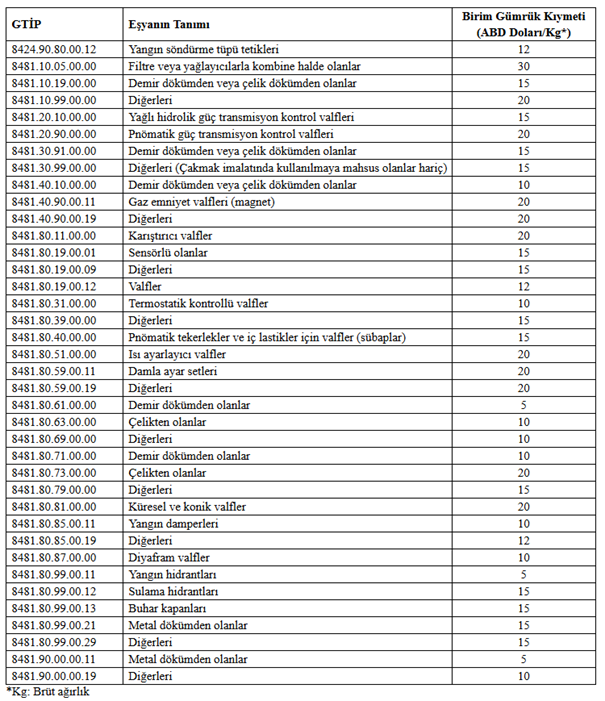 | GTİP | Eşyanın Tanımı | Birim Gümrük Kıymeti (ABD Doları/Kg*) |
|---|---|---|
| 8424.90.80.00.12 | Yangın söndürme tüpü tetikleri | 12 |
| 8481.10.05.00.00 | Filtre veya yağlayıcılarla kombine halde olanlar | 30 |
| 8481.10.19.00.00 | Demir dökümden veya çelik dökümden olanlar | 15 |
| 8481.10.99.00.00 | Diğerleri | 20 |
| 8481.20.10.00.00 | Yağlı hidrolik güç transmisyon kontrol valfleri | 15 |
| 8481.20.90.00.00 | Pnömatik güç transmisyon kontrol valfleri | 20 |
| 8481.30.91.00.00 | Demir dökümden veya çelik dökümden olanlar | 15 |
| 8481.30.99.00.00 | Diğerleri (Çakmak imalatında kullanılmaya mahsus olanlar hariç) | 15 |
| 8481.40.10.00.00 | Demir dökümden veya çelik dökümden olanlar | 10 |
| 8481.40.90.00.11 | Gaz emniyet valfleri (magnet) | 20 |
| 8481.40.90.00.19 | Diğerleri | 20 |
| 8481.80.11.00.00 | Karıştırıcı valfler | 20 |
| 8481.80.19.00.01 | Sensörlü olanlar | 15 |
| 8481.80.19.00.09 | Diğerleri | 15 |
| 8481.80.19.00.12 | Valfler | 12 |
| 8481.80.31.00.00 | Termostatik kontrollü valfler | 10 |
| 8481.80.39.00.00 | Diğerleri | 15 |
| 8481.80.40.00.00 | Pnömatik tekerlekler ve iç lastikler için valfler (sübaplar) | 15 |
| 8481.80.51.00.00 | Isı ayarlayıcı valfler | 20 |
| 8481.80.59.00.11 | Damla ayar setleri | 20 |
| 8481.80.59.00.19 | Diğerleri | 20 |
| 8481.80.61.00.00 | Demir dökümden olanlar | 5 |
| 8481.80.63.00.00 | Çelikten olanlar | 10 |
| 8481.80.69.00.00 | Diğerleri | 10 |
| 8481.80.71.00.00 | Demir dökümden olanlar | 10 |
| 8481.80.73.00.00 | Çelikten olanlar | 20 |
| 8481.80.79.00.00 | Diğerleri | 15 |
| 8481.80.81.00.00 | Küresel ve konik valfler | 20 |
| 8481.80.85.00.11 | Yangın damperleri | 10 |
| 8481.80.85.00.19 | Diğerleri | 12 |
| 8481.80.87.00.00 | Diyafram valfler | 10 |
| 8481.80.99.00.11 | Yangın hidrantları | 5 |
| 8481.80.99.00.12 | Sulama hidrantları | 15 |
| 8481.80.99.00.13 | Buhar kapanları | 15 |
| 8481.80.99.00.21 | Metal dökümden olanlar | 15 |
| 8481.80.99.00.29 | Diğerleri | 15 |
| 8481.90.00.00.11 | Metal dökümden olanlar | 5 |
| 8481.90.00.00.19 | Diğerleri | 10 |

*Kg: Brüt ağırlık